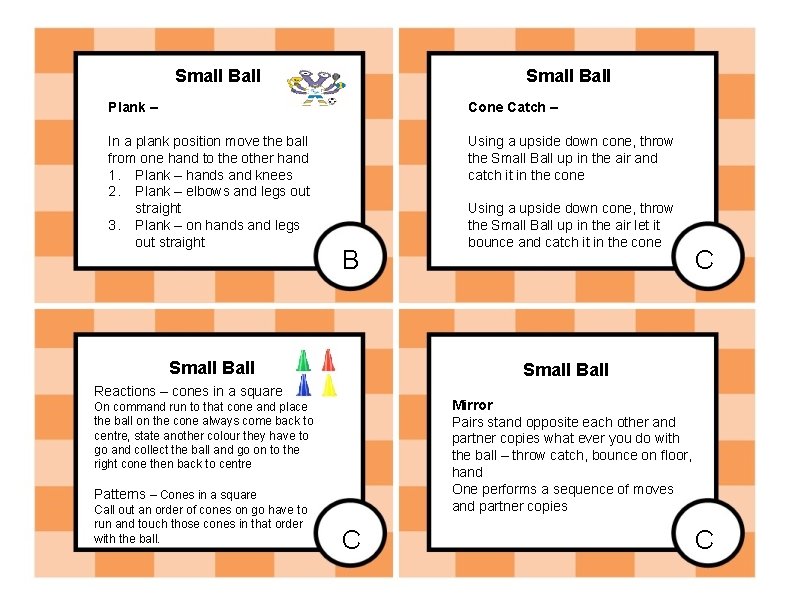 Small Ball

Plank –

In a plank position move the ball from one hand to the other hand
1. Plank – hands and knees
2. Plank – elbows and legs out straight
3. Plank – on hands and legs out straight

B

Small Ball

Cone Catch –

Using a upside down cone, throw the Small Ball up in the air and catch it in the cone

Using a upside down cone, throw the Small Ball up in the air let it bounce and catch it in the cone

C

Small Ball

Reactions – cones in a square
On command run to that cone and place the ball on the cone always come back to centre, state another colour they have to go and collect the ball and go on to the right cone then back to centre

Patterns – Cones in a square
Call out an order of cones on go have to run and touch those cones in that order with the ball.

C

Small Ball

Mirror
Pairs stand opposite each other and partner copies what ever you do with the ball – throw catch, bounce on floor, hand
One performs a sequence of moves and partner copies

C